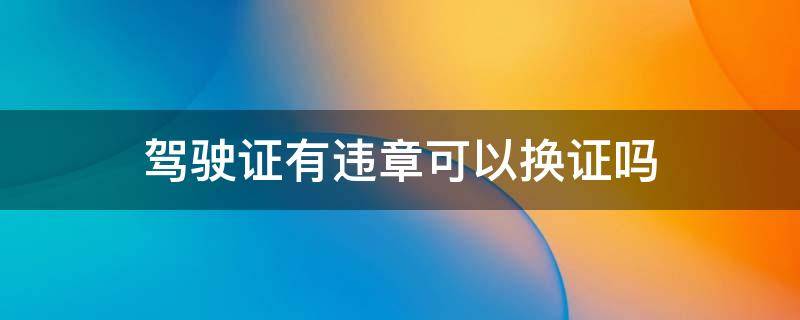 驾驶证有违章可以换证吗